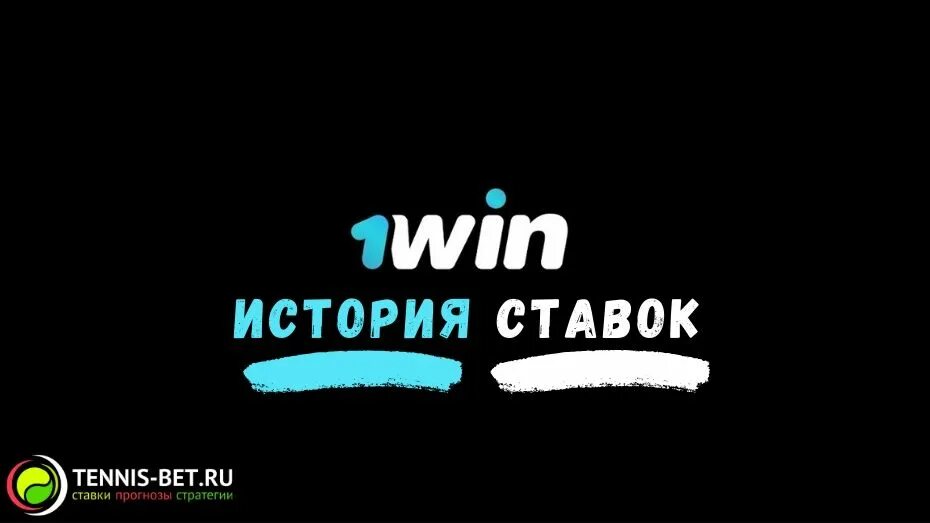 1win

ИСТОРИЯ СТАВОК

TENNIS-BET.RU
ставки прогнозы стратегии